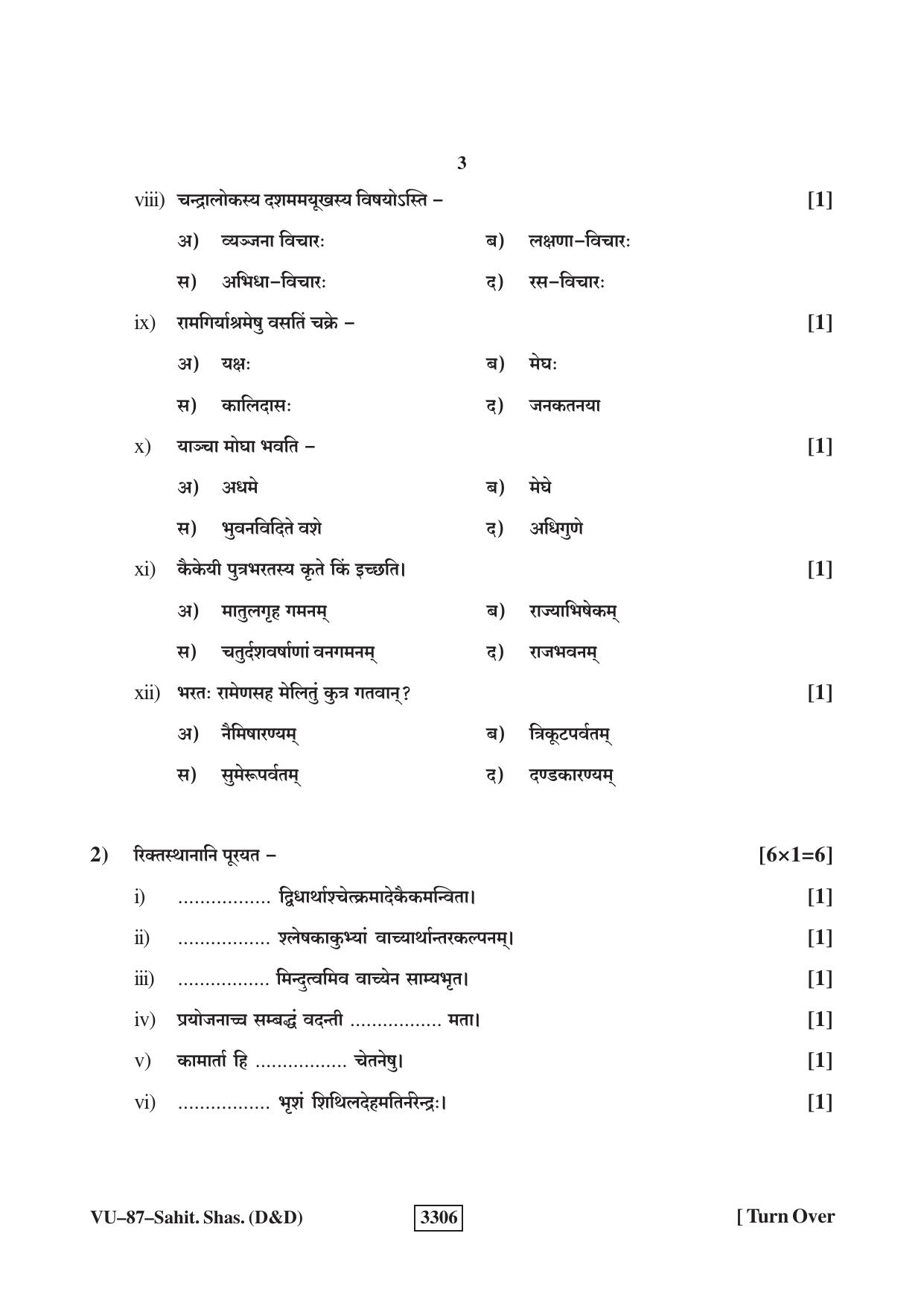 3

viii) चन्द्रालोकस्य दशममयूखस्य विषयोऽस्ति – [1]

अ) व्यञ्जना विचारः ब) लक्षणा–विचारः

स) अभिधा–विचारः द) रस–विचारः

ix) रामगिर्याश्रमेषु वसतिं चक्रे – [1]

अ) यक्षः ब) मेघः

स) कालिदासः द) जनकतनया

x) याञ्चा मोघा भवति – [1]

अ) अधमे ब) मेघे

स) भुवनविदिते वशे द) अधिगुणे

xi) कैकेयी पुत्रभरतस्य कृते किं इच्छति। [1]

अ) मातुलगृह गमनम् ब) राज्याभिषेकम्

स) चतुर्दशवर्षाणां वनगमनम् द) राजभवनम्

xii) भरतः रामेणसह मेलितुं कुत्र गतवान्? [1]

अ) नैमिषारण्यम् ब) त्रिकूटपर्वतम्

स) सुमेरूपर्वतम् द) दण्डकारण्यम्

2) रिक्तस्थानानि पूरयत – [6×1=6]

i) ____ द्विधार्थाश्चेत्क्रमादेकैकमन्विता। [1]

ii) ____ श्लेषकाकुभ्यां वाच्यार्थान्तरकल्पनम्। [1]

iii) ____ मिन्दुत्वमिव वाच्येन साम्यभृत। [1]

iv) प्रयोजनाच्च सम्बद्धं वदन्ती ____ मता। [1]

v) कामार्ता हि ____ चेतनेषु। [1]

vi) ____ भृशं शिथिलदेहमतिर्नरेन्द्रः। [1]

VU–87–Sahit. Shas. (D&D) 3306 [ Turn Over